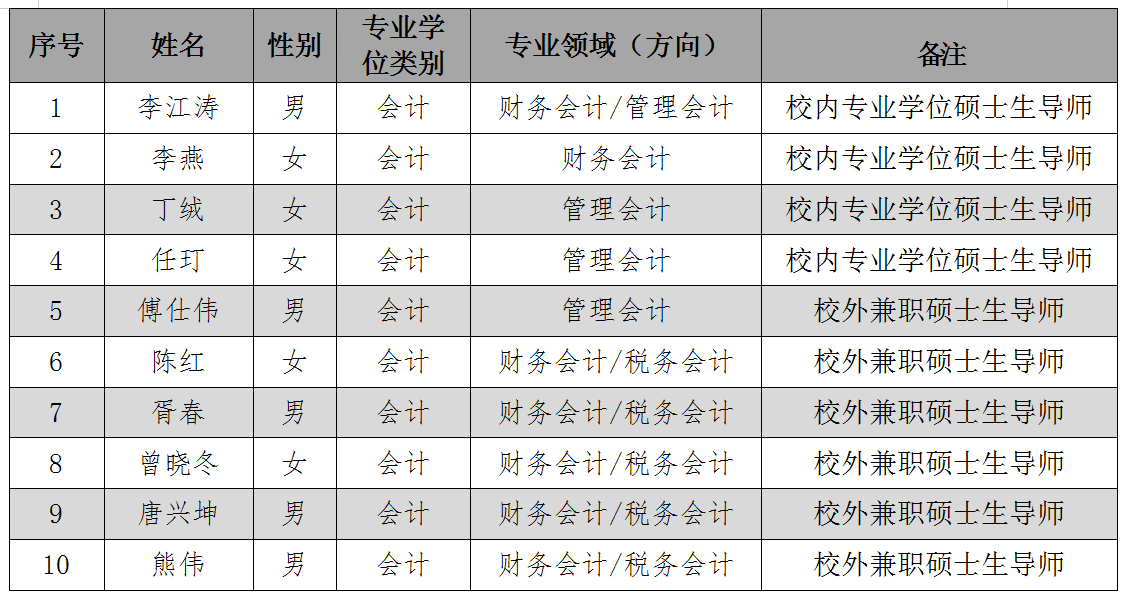 | 序号 | 姓名 | 性别 | 专业学位类别 | 专业领域（方向） | 备注 |
|---|---|---|---|---|---|
| 1 | 李江涛 | 男 | 会计 | 财务会计/管理会计 | 校内专业学位硕士生导师 |
| 2 | 李燕 | 女 | 会计 | 财务会计 | 校内专业学位硕士生导师 |
| 3 | 丁绒 | 女 | 会计 | 管理会计 | 校内专业学位硕士生导师 |
| 4 | 任玎 | 女 | 会计 | 管理会计 | 校内专业学位硕士生导师 |
| 5 | 傅仕伟 | 男 | 会计 | 管理会计 | 校外兼职硕士生导师 |
| 6 | 陈红 | 女 | 会计 | 财务会计/税务会计 | 校外兼职硕士生导师 |
| 7 | 胥春 | 男 | 会计 | 财务会计/税务会计 | 校外兼职硕士生导师 |
| 8 | 曾晓冬 | 女 | 会计 | 财务会计/税务会计 | 校外兼职硕士生导师 |
| 9 | 唐兴坤 | 男 | 会计 | 财务会计/税务会计 | 校外兼职硕士生导师 |
| 10 | 熊伟 | 男 | 会计 | 财务会计/税务会计 | 校外兼职硕士生导师 |